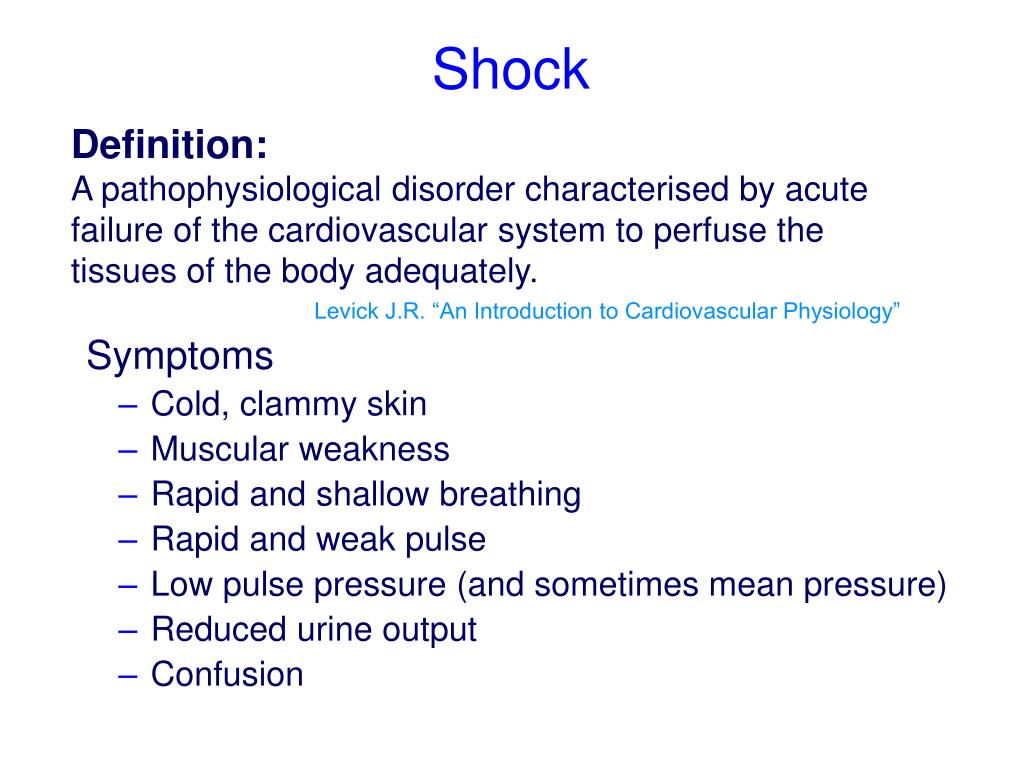 Shock

Definition:
A pathophysiological disorder characterised by acute failure of the cardiovascular system to perfuse the tissues of the body adequately.

Levick J.R. “An Introduction to Cardiovascular Physiology”

Symptoms
– Cold, clammy skin
– Muscular weakness
– Rapid and shallow breathing
– Rapid and weak pulse
– Low pulse pressure (and sometimes mean pressure)
– Reduced urine output
– Confusion